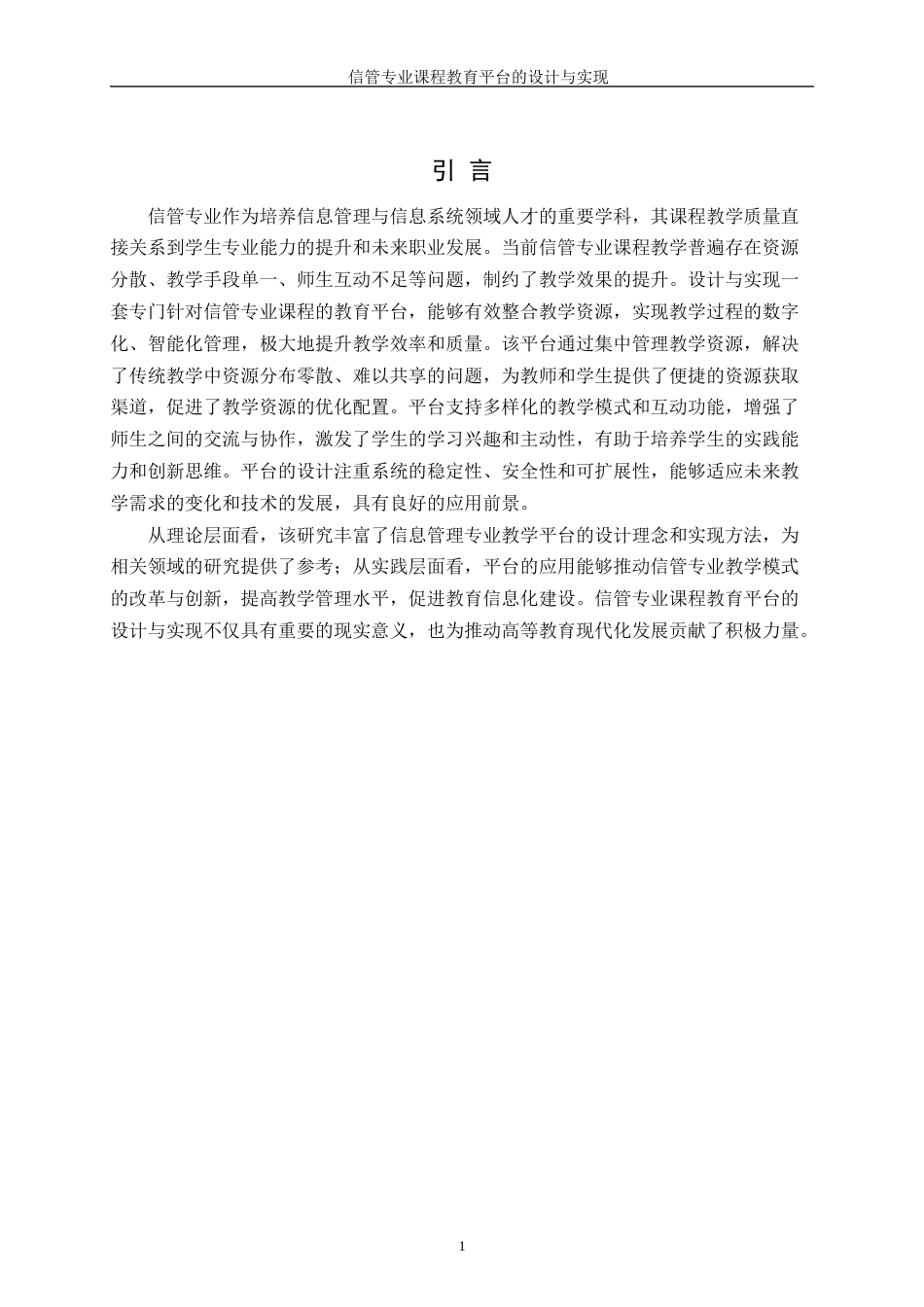 信管专业课程教育平台的设计与实现

引 言

信管专业作为培养信息管理与信息系统领域人才的重要学科，其课程教学质量直接关系到学生专业能力的提升和未来职业发展。当前信管专业课程教学普遍存在资源分散、教学手段单一、师生互动不足等问题，制约了教学效果的提升。设计与实现一套专门针对信管专业课程的教育平台，能够有效整合教学资源，实现教学过程的数字化、智能化管理，极大地提升教学效率和质量。该平台通过集中管理教学资源，解决了传统教学中资源分布零散、难以共享的问题，为教师和学生提供了便捷的资源获取渠道，促进了教学资源的优化配置。平台支持多样化的教学模式和互动功能，增强了师生之间的交流与协作，激发了学生的学习兴趣和主动性，有助于培养学生的实践能力和创新思维。平台的设计注重系统的稳定性、安全性和可扩展性，能够适应未来教学需求的变化和技术的发展，具有良好的应用前景。

从理论层面看，该研究丰富了信息管理专业教学平台的设计理念和实现方法，为相关领域的研究提供了参考；从实践层面看，平台的应用能够推动信管专业教学模式的改革与创新，提高教学管理水平，促进教育信息化建设。信管专业课程教育平台的设计与实现不仅具有重要的现实意义，也为推动高等教育现代化发展贡献了积极力量。

1